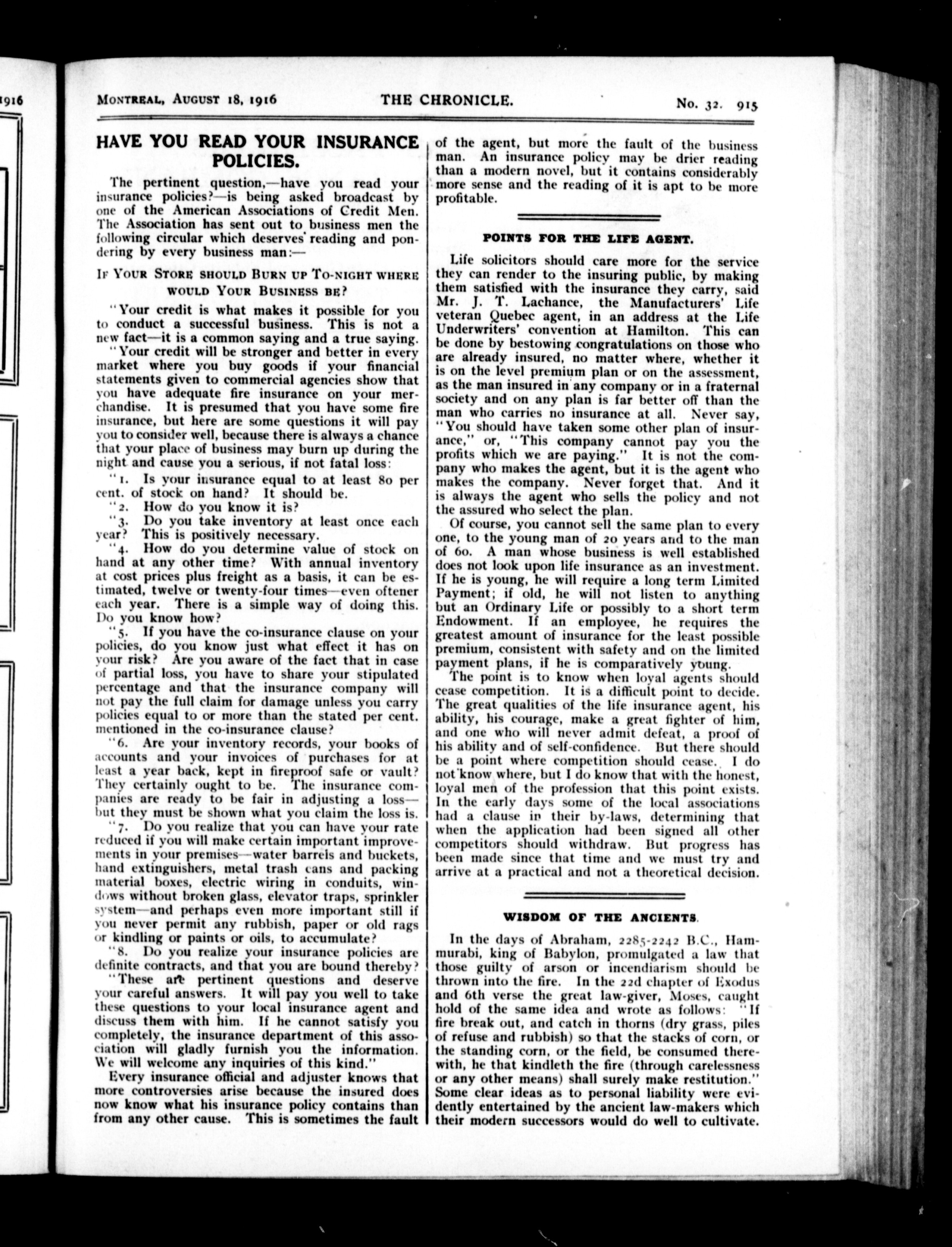 1916

MONTREAL, AUGUST 18, 1916 THE CHRONICLE. No. 32. 915

HAVE YOU READ YOUR INSURANCE POLICIES.

The pertinent question,—have you read your insurance policies?—is being asked broadcast by one of the American Associations of Credit Men. The Association has sent out to business men the following circular which deserves reading and pondering by every business man:—

IF YOUR STORE SHOULD BURN UP TO-NIGHT WHERE WOULD YOUR BUSINESS BE?

"Your credit is what makes it possible for you to conduct a successful business. This is not a new fact—it is a common saying and a true saying.

"Your credit will be stronger and better in every market where you buy goods if your financial statements given to commercial agencies show that you have adequate fire insurance on your merchandise. It is presumed that you have some fire insurance, but here are some questions it will pay you to consider well, because there is always a chance that your place of business may burn up during the night and cause you a serious, if not fatal loss:

"1. Is your insurance equal to at least 80 per cent. of stock on hand? It should be.

"2. How do you know it is?

"3. Do you take inventory at least once each year? This is positively necessary.

"4. How do you determine value of stock on hand at any other time? With annual inventory at cost prices plus freight as a basis, it can be estimated, twelve or twenty-four times—even oftener each year. There is a simple way of doing this. Do you know how?

"5. If you have the co-insurance clause on your policies, do you know just what effect it has on your risk? Are you aware of the fact that in case of partial loss, you have to share your stipulated percentage and that the insurance company will not pay the full claim for damage unless you carry policies equal to or more than the stated per cent. mentioned in the co-insurance clause?

"6. Are your inventory records, your books of accounts and your invoices of purchases for at least a year back, kept in fireproof safe or vault? They certainly ought to be. The insurance companies are ready to be fair in adjusting a loss—but they must be shown what you claim the loss is.

"7. Do you realize that you can have your rate reduced if you will make certain important improvements in your premises—water barrels and buckets, hand extinguishers, metal trash cans and packing material boxes, electric wiring in conduits, windows without broken glass, elevator traps, sprinkler system—and perhaps even more important still if you never permit any rubbish, paper or old rags or kindling or paints or oils, to accumulate?

"8. Do you realize your insurance policies are definite contracts, and that you are bound thereby?

"These are pertinent questions and deserve your careful answers. It will pay you well to take these questions to your local insurance agent and discuss them with him. If he cannot satisfy you completely, the insurance department of this association will gladly furnish you the information. We will welcome any inquiries of this kind."

Every insurance official and adjuster knows that more controversies arise because the insured does now know what his insurance policy contains than from any other cause. This is sometimes the fault of the agent, but more the fault of the business man. An insurance policy may be drier reading than a modern novel, but it contains considerably more sense and the reading of it is apt to be more profitable.

POINTS FOR THE LIFE AGENT.

Life solicitors should care more for the service they can render to the insuring public, by making them satisfied with the insurance they carry, said Mr. J. T. Lachance, the Manufacturers' Life veteran Quebec agent, in an address at the Life Underwriters' convention at Hamilton. This can be done by bestowing congratulations on those who are already insured, no matter where, whether it is on the level premium plan or on the assessment, as the man insured in any company or in a fraternal society and on any plan is far better off than the man who carries no insurance at all. Never say, "You should have taken some other plan of insurance," or, "This company cannot pay you the profits which we are paying." It is not the company who makes the agent, but it is the agent who makes the company. Never forget that. And it is always the agent who sells the policy and not the assured who select the plan.

Of course, you cannot sell the same plan to every one, to the young man of 20 years and to the man of 60. A man whose business is well established does not look upon life insurance as an investment. If he is young, he will require a long term Limited Payment; if old, he will not listen to anything but an Ordinary Life or possibly to a short term Endowment. If an employee, he requires the greatest amount of insurance for the least possible premium, consistent with safety and on the limited payment plans, if he is comparatively young.

The point is to know when loyal agents should cease competition. It is a difficult point to decide. The great qualities of the life insurance agent, his ability, his courage, make a great fighter of him, and one who will never admit defeat, a proof of his ability and of self-confidence. But there should be a point where competition should cease. I do not know where, but I do know that with the honest, loyal men of the profession that this point exists. In the early days some of the local associations had a clause in their by-laws, determining that when the application had been signed all other competitors should withdraw. But progress has been made since that time and we must try and arrive at a practical and not a theoretical decision.

WISDOM OF THE ANCIENTS.

In the days of Abraham, 2285-2242 B.C., Hammurabi, king of Babylon, promulgated a law that those guilty of arson or incendiarism should be thrown into the fire. In the 22d chapter of Exodus and 6th verse the great law-giver, Moses, caught hold of the same idea and wrote as follows: "If fire break out, and catch in thorns (dry grass, piles of refuse and rubbish) so that the stacks of corn, or the standing corn, or the field, be consumed therewith, he that kindleth the fire (through carelessness or any other means) shall surely make restitution." Some clear ideas as to personal liability were evidently entertained by the ancient law-makers which their modern successors would do well to cultivate.